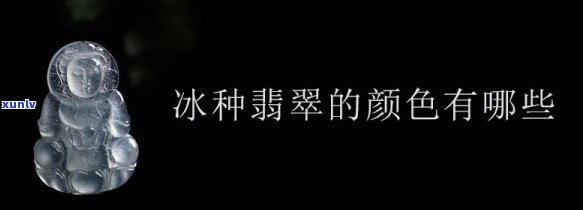 xunlv

冰种翡翠的颜色有哪些